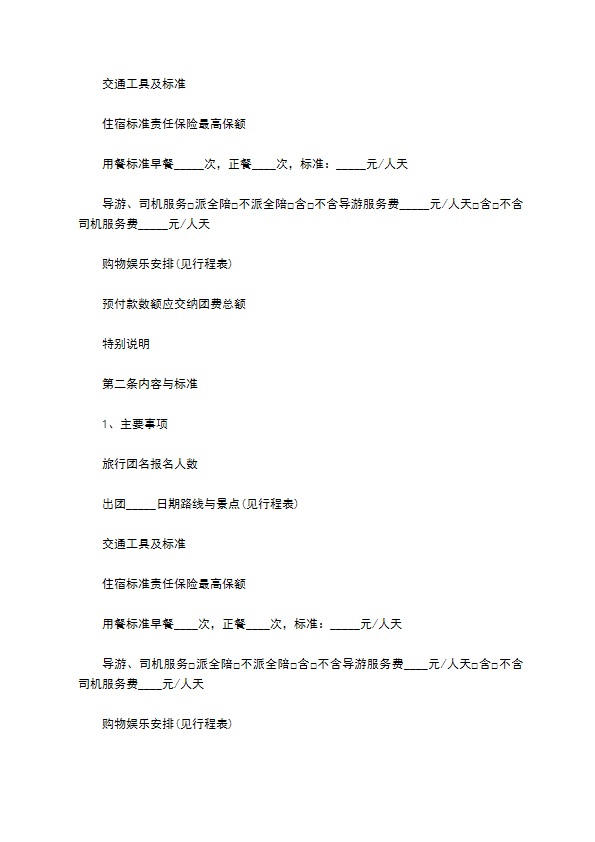 交通工具及标准

住宿标准责任保险最高保额

用餐标准早餐_____次，正餐____次，标准：_____元/人天

导游、司机服务□派全陪□不派全陪□含□不含导游服务费_____元/人天□含□不含司机服务费_____元/人天

购物娱乐安排(见行程表)

预付款数额应交纳团费总额

特别说明

第二条内容与标准

1、主要事项

旅行团名报名人数

出团_____日期路线与景点(见行程表)

交通工具及标准

住宿标准责任保险最高保额

用餐标准早餐____次，正餐____次，标准：_____元/人天

导游、司机服务□派全陪□不派全陪□含□不含导游服务费____元/人天□含□不含司机服务费____元/人天

购物娱乐安排(见行程表)